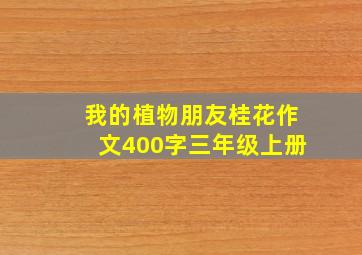 我的植物朋友桂花作文400字三年级上册